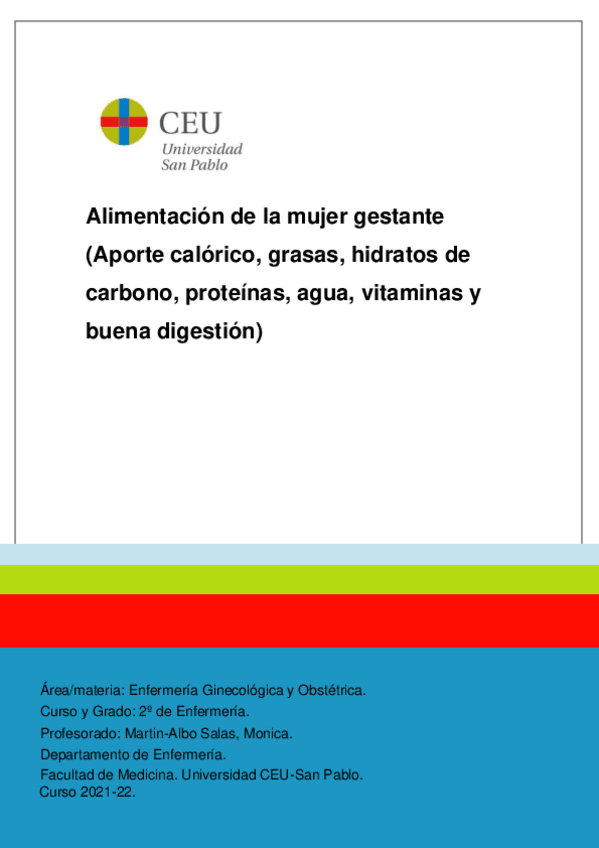 CEU
Universidad
San Pablo

Alimentación de la mujer gestante (Aporte calórico, grasas, hidratos de carbono, proteínas, agua, vitaminas y buena digestión)

Área/materia: Enfermería Ginecológica y Obstétrica.
Curso y Grado: 2º de Enfermería.
Profesorado: Martin-Albo Salas, Monica.
Departamento de Enfermería.
Facultad de Medicina. Universidad CEU-San Pablo.
Curso 2021-22.